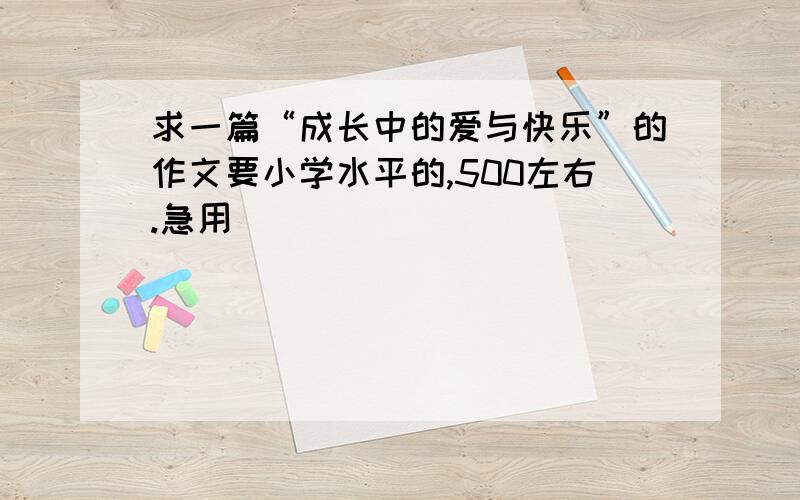 求一篇“成长中的爱与快乐”的作文要小学水平的,500左右.急用